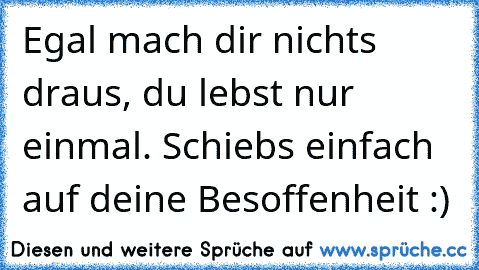 Egal mach dir nichts draus, du lebst nur einmal. Schiebs einfach auf deine Besoffenheit :)

Diesen und weitere Sprüche auf www.sprüche.cc